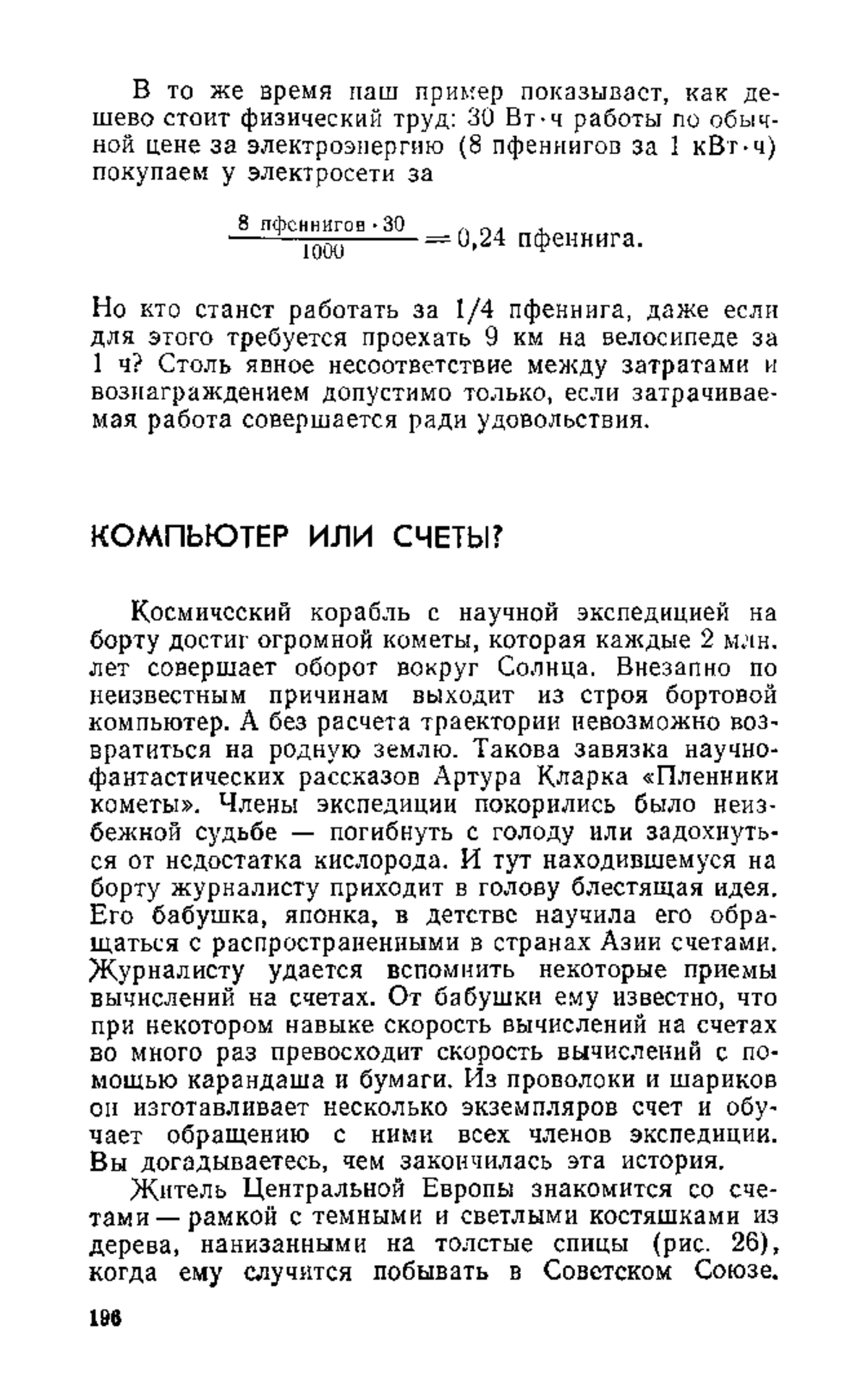 В то же время наш пример показывает, как дешево стоит физический труд: 30 Вт·ч работы по обычной цене за электроэнергию (8 пфеннигов за 1 кВт·ч) покупаем у электросети за

$\frac{8 \text{ пфеннигов} \cdot 30}{1000} = 0{,}24$ пфеннига.

Но кто станет работать за 1/4 пфеннига, даже если для этого требуется проехать 9 км на велосипеде за 1 ч? Столь явное несоответствие между затратами и вознаграждением допустимо только, если затрачиваемая работа совершается ради удовольствия.

КОМПЬЮТЕР ИЛИ СЧЕТЫ?

Космический корабль с научной экспедицией на борту достиг огромной кометы, которая каждые 2 млн. лет совершает оборот вокруг Солнца. Внезапно по неизвестным причинам выходит из строя бортовой компьютер. А без расчета траектории невозможно возвратиться на родную землю. Такова завязка научно-фантастических рассказов Артура Кларка «Пленники кометы». Члены экспедиции покорились было неизбежной судьбе — погибнуть с голоду или задохнуться от недостатка кислорода. И тут находившемуся на борту журналисту приходит в голову блестящая идея. Его бабушка, японка, в детстве научила его обращаться с распространенными в странах Азии счетами. Журналисту удается вспомнить некоторые приемы вычислений на счетах. От бабушки ему известно, что при некотором навыке скорость вычислений на счетах во много раз превосходит скорость вычислений с помощью карандаша и бумаги. Из проволоки и шариков он изготавливает несколько экземпляров счет и обучает обращению с ними всех членов экспедиции. Вы догадываетесь, чем закончилась эта история.

Житель Центральной Европы знакомится со счетами — рамкой с темными и светлыми костяшками из дерева, нанизанными на толстые спицы (рис. 26), когда ему случится побывать в Советском Союзе.

196